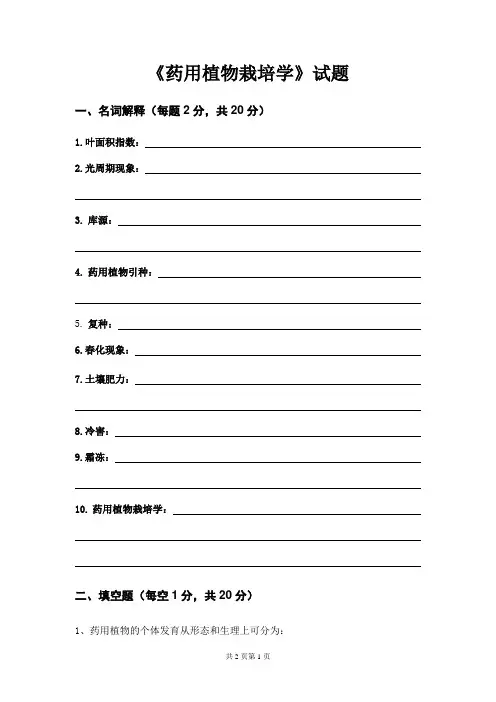 《药用植物栽培学》试题

一、名词解释（每题 2 分，共 20 分）

1. 叶面积指数：

2. 光周期现象：

3. 库源：

4. 药用植物引种：

5. 复种：

6. 春化现象：

7. 土壤肥力：

8. 冷害：

9. 霜冻：

10. 药用植物栽培学：

二、填空题（每空 1 分，共 20 分）

1、药用植物的个体发育从形态和生理上可分为：

共 2 页第 1 页